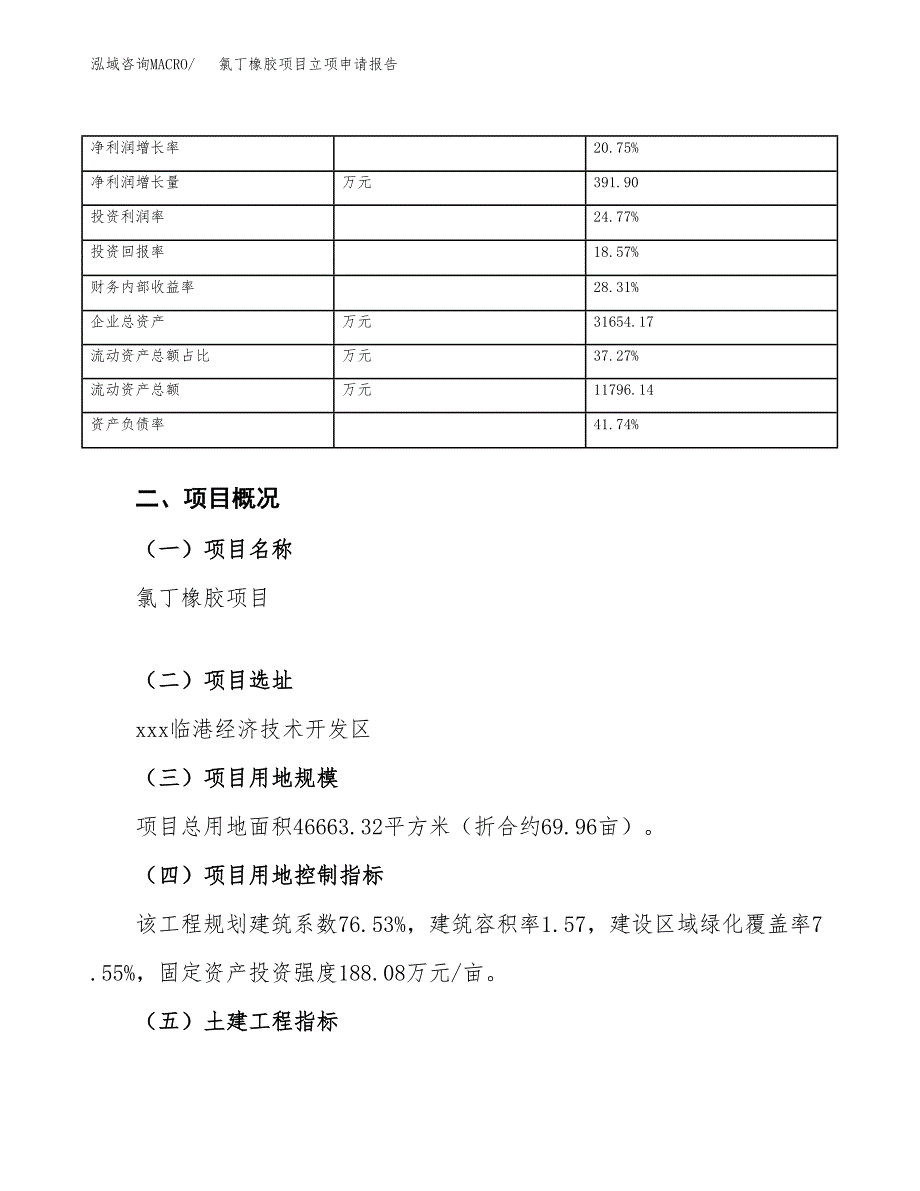 泓域咨询MACRO/　　氯丁橡胶项目立项申请报告

| 净利润增长率 |  | 20.75% |
|---|---|---|
| 净利润增长量 | 万元 | 391.90 |
| 投资利润率 |  | 24.77% |
| 投资回报率 |  | 18.57% |
| 财务内部收益率 |  | 28.31% |
| 企业总资产 | 万元 | 31654.17 |
| 流动资产总额占比 | 万元 | 37.27% |
| 流动资产总额 | 万元 | 11796.14 |
| 资产负债率 |  | 41.74% |

二、项目概况

（一）项目名称

氯丁橡胶项目

（二）项目选址

xxx临港经济技术开发区

（三）项目用地规模

项目总用地面积46663.32平方米（折合约69.96亩）。

（四）项目用地控制指标

该工程规划建筑系数76.53%，建筑容积率1.57，建设区域绿化覆盖率7.55%，固定资产投资强度188.08万元/亩。

（五）土建工程指标